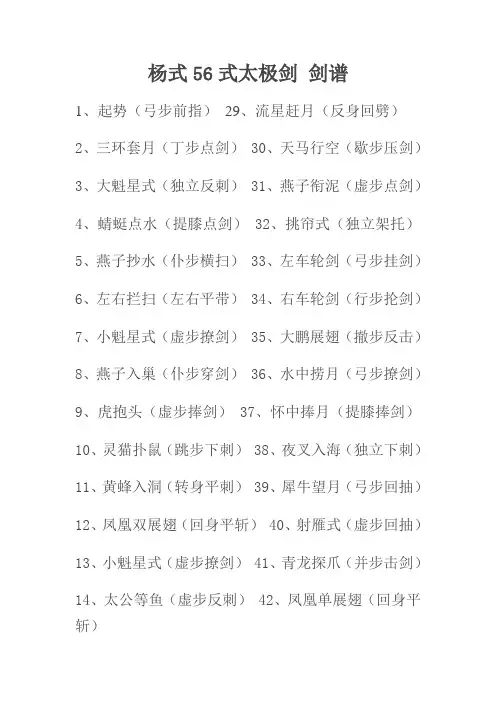 杨式 56 式太极剑 剑谱

1、起势（弓步前指） 29、流星赶月（反身回劈）

2、三环套月（丁步点剑） 30、天马行空（歇步压剑）

3、大魁星式（独立反刺） 31、燕子衔泥（虚步点剑）

4、蜻蜓点水（提膝点剑） 32、挑帘式（独立架托）

5、燕子抄水（仆步横扫） 33、左车轮剑（弓步挂剑）

6、左右拦扫（左右平带） 34、右车轮剑（行步抡剑）

7、小魁星式（虚步撩剑） 35、大鹏展翅（撤步反击）

8、燕子入巢（仆步穿剑） 36、水中捞月（弓步撩剑）

9、虎抱头（虚步捧剑） 37、怀中捧月（提膝捧剑）

10、灵猫扑鼠（跳步下刺） 38、夜叉入海（独立下刺）

11、黄蜂入洞（转身平刺） 39、犀牛望月（弓步回抽）

12、凤凰双展翅（回身平斩） 40、射雁式（虚步回抽）

13、小魁星式（虚步撩剑） 41、青龙探爪（并步击剑）

14、太公等鱼（虚步反刺） 42、凤凰单展翅（回身平斩）